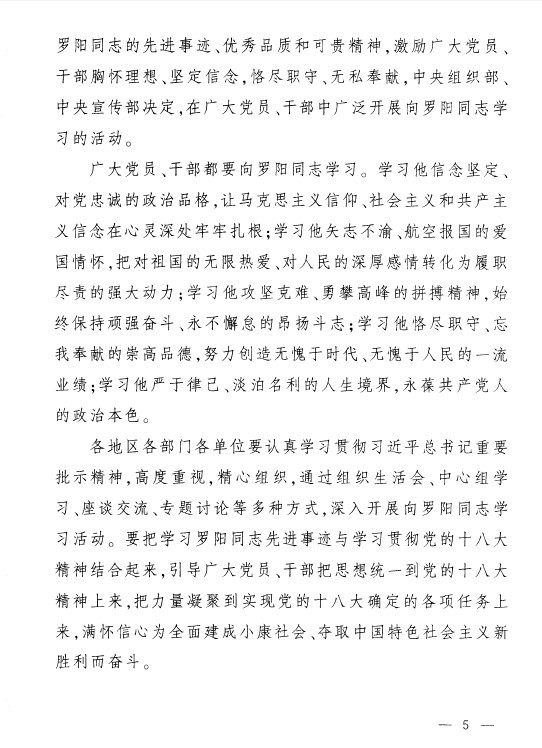 罗阳同志的先进事迹、优秀品质和可贵精神，激励广大党员、干部胸怀理想、坚定信念，恪尽职守、无私奉献，中央组织部、中央宣传部决定，在广大党员、干部中广泛开展向罗阳同志学习的活动。

广大党员、干部都要向罗阳同志学习。学习他信念坚定、对党忠诚的政治品格，让马克思主义信仰、社会主义和共产主义信念在心灵深处牢牢扎根；学习他矢志不渝、航空报国的爱国情怀，把对祖国的无限热爱、对人民的深厚感情转化为履职尽责的强大动力；学习他攻坚克难、勇攀高峰的拼搏精神，始终保持顽强奋斗、永不懈怠的昂扬斗志；学习他恪尽职守、忘我奉献的崇高品德，努力创造无愧于时代、无愧于人民的一流业绩；学习他严于律己、淡泊名利的人生境界，永葆共产党人的政治本色。

各地区各部门各单位要认真学习贯彻习近平总书记重要批示精神，高度重视，精心组织，通过组织生活会、中心组学习、座谈交流、专题讨论等多种方式，深入开展向罗阳同志学习活动。要把学习罗阳同志先进事迹与学习贯彻党的十八大精神结合起来，引导广大党员、干部把思想统一到党的十八大精神上来，把力量凝聚到实现党的十八大确定的各项任务上来，满怀信心为全面建成小康社会、夺取中国特色社会主义新胜利而奋斗。

— 5 —